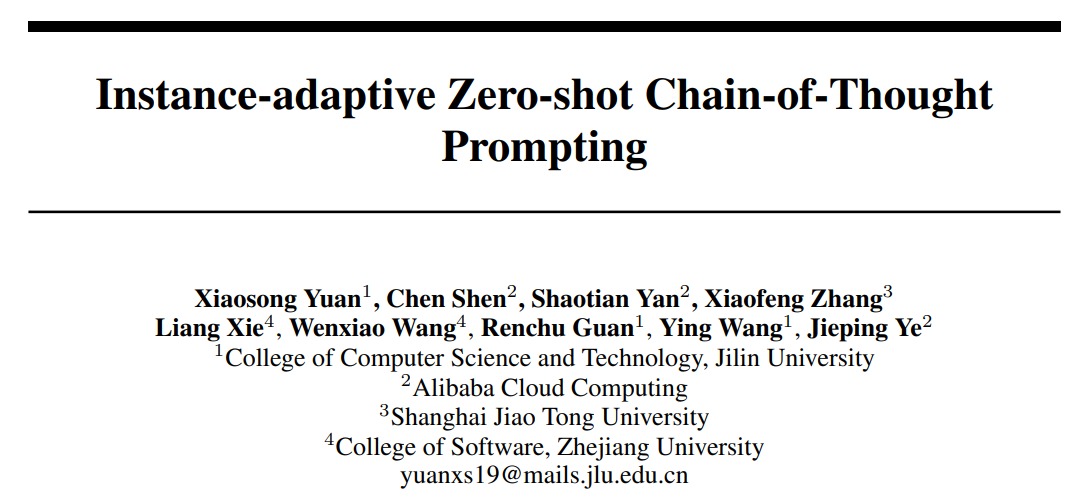 Instance-adaptive Zero-shot Chain-of-Thought Prompting

Xiaosong Yuan$^1$, Chen Shen$^2$, Shaotian Yan$^2$, Xiaofeng Zhang$^3$
Liang Xie$^4$, Wenxiao Wang$^4$, Renchu Guan$^1$, Ying Wang$^1$, Jieping Ye$^2$
$^1$College of Computer Science and Technology, Jilin University
$^2$Alibaba Cloud Computing
$^3$Shanghai Jiao Tong University
$^4$College of Software, Zhejiang University
yuanxs19@mails.jlu.edu.cn